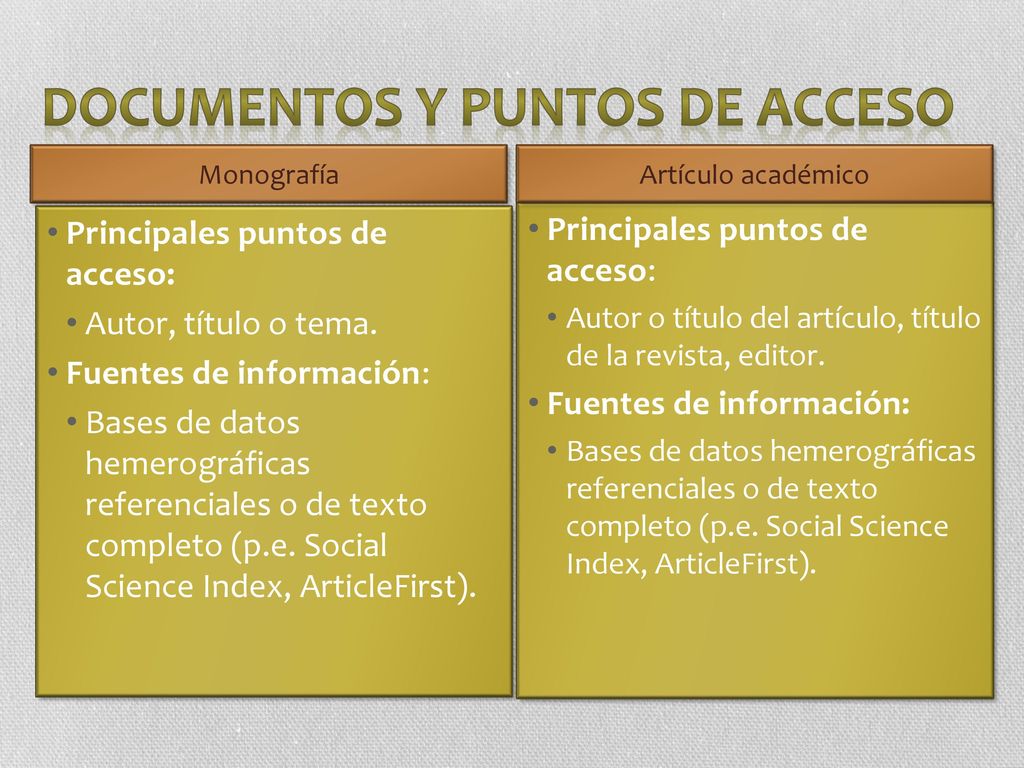 DOCUMENTOS Y PUNTOS DE ACCESO

Monografía

• Principales puntos de acceso:
• Autor, título o tema.
• Fuentes de información:
• Bases de datos hemerográficas referenciales o de texto completo (p.e. Social Science Index, ArticleFirst).

Artículo académico

• Principales puntos de acceso:
• Autor o título del artículo, título de la revista, editor.
• Fuentes de información:
• Bases de datos hemerográficas referenciales o de texto completo (p.e. Social Science Index, ArticleFirst).